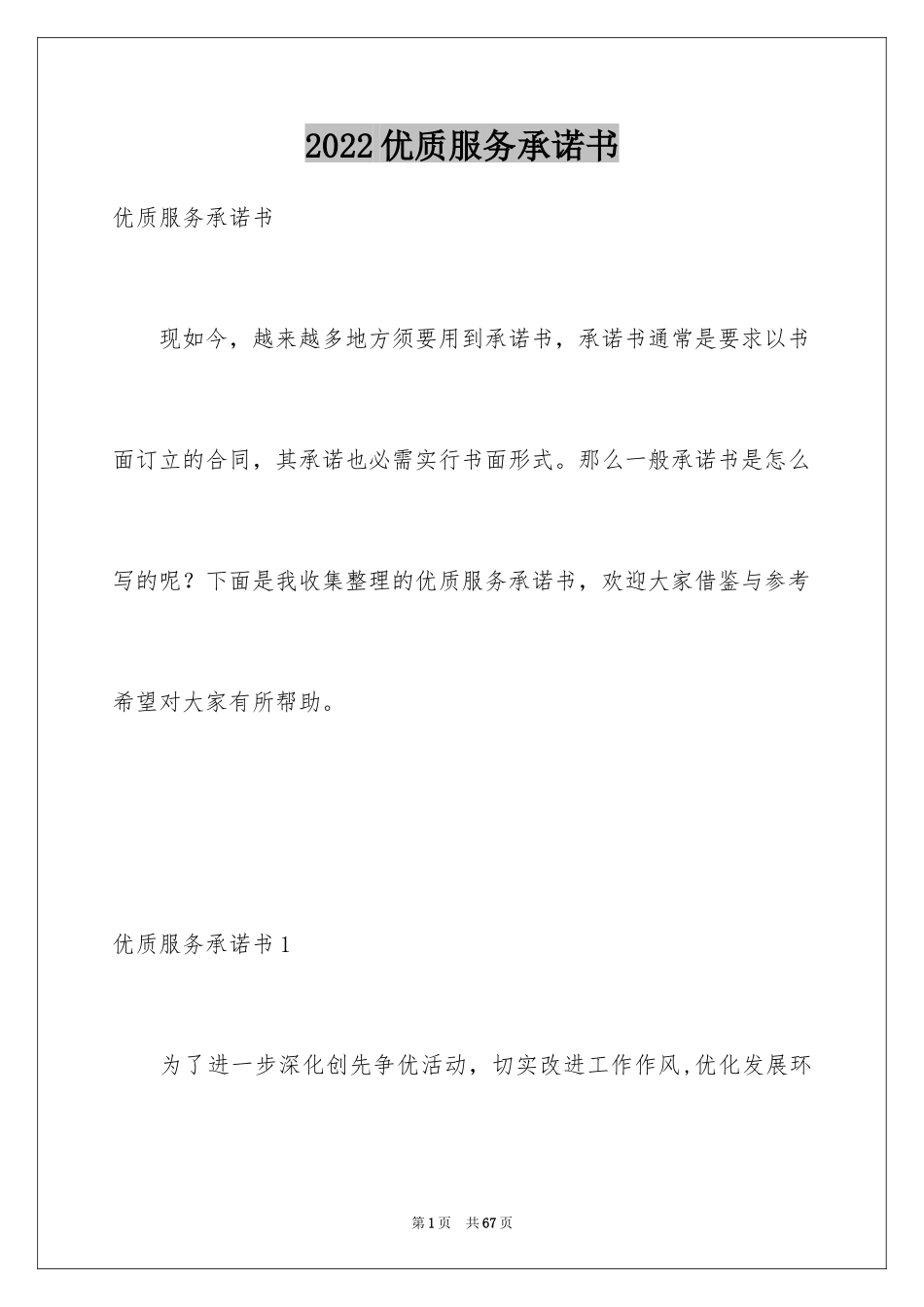 2022优质服务承诺书

优质服务承诺书

现如今，越来越多地方须要用到承诺书，承诺书通常是要求以书面订立的合同，其承诺也必需实行书面形式。那么一般承诺书是怎么写的呢？下面是我收集整理的优质服务承诺书，欢迎大家借鉴与参考希望对大家有所帮助。

优质服务承诺书1

为了进一步深化创先争优活动，切实改进工作作风,优化发展环

第1页 共67页